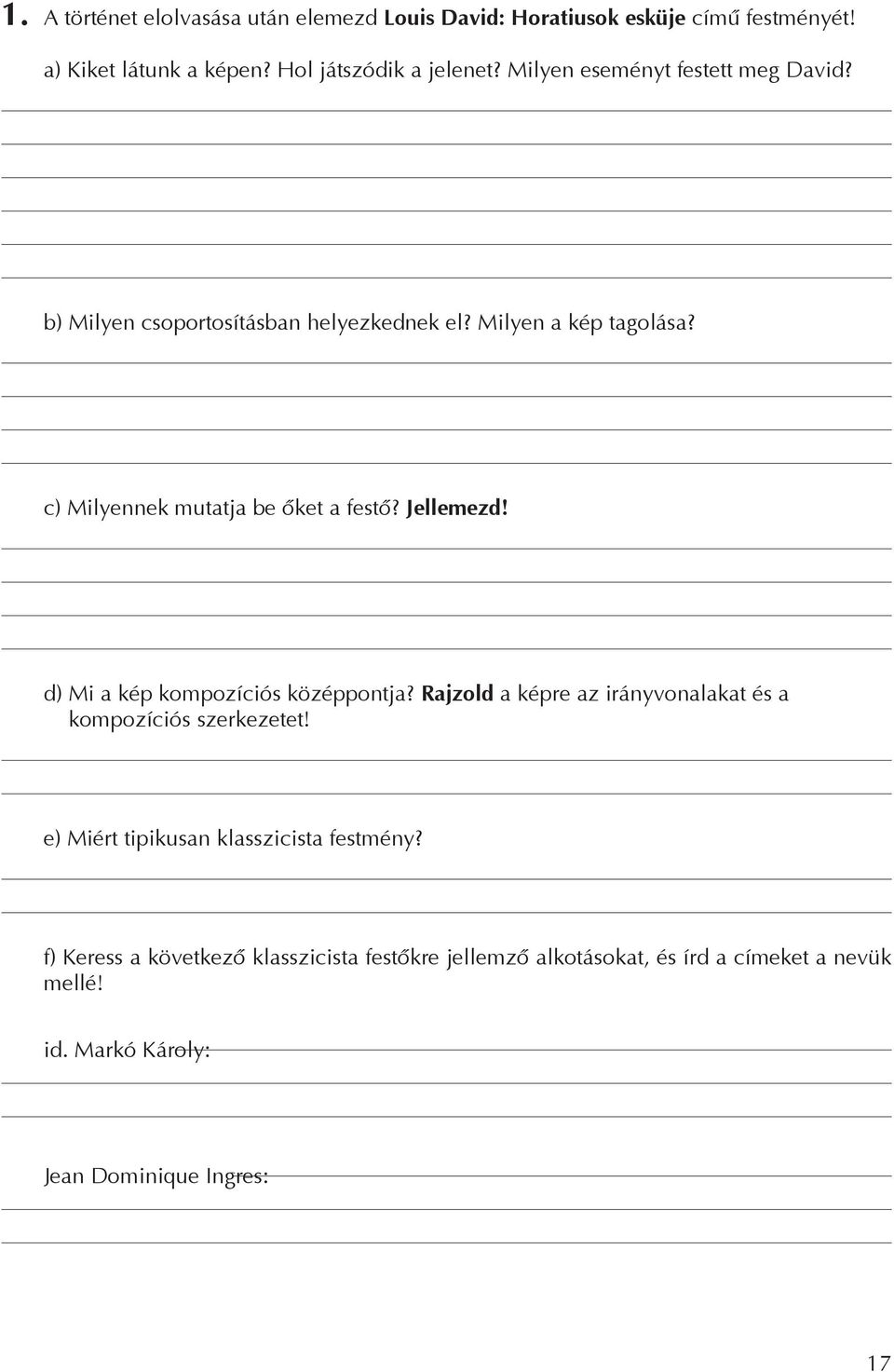 1. A történet elolvasása után elemezd Louis David: Horatiusok esküje című festményét!

a) Kiket látunk a képen? Hol játszódik a jelenet? Milyen eseményt festett meg David?

b) Milyen csoportosításban helyezkednek el? Milyen a kép tagolása?

c) Milyennek mutatja be őket a festő? Jellemezd!

d) Mi a kép kompozíciós középpontja? Rajzold a képre az irányvonalakat és a kompozíciós szerkezetet!

e) Miért tipikusan klasszicista festmény?

f) Keress a következő klasszicista festőkre jellemző alkotásokat, és írd a címeket a nevük mellé!

id. Markó Károly:

Jean Dominique Ingres:

17